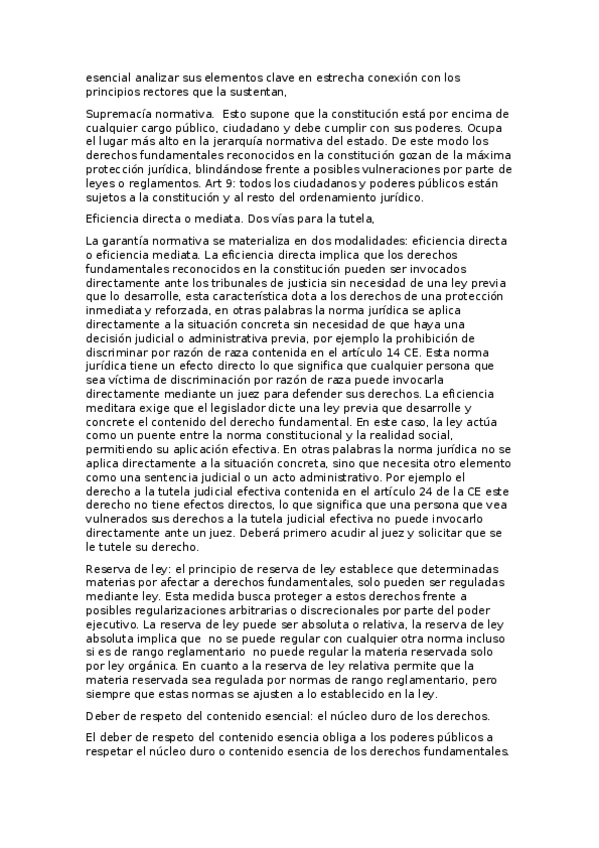 esencial analizar sus elementos clave en estrecha conexión con los principios rectores que la sustentan,

Supremacía normativa. Esto supone que la constitución está por encima de cualquier cargo público, ciudadano y debe cumplir con sus poderes. Ocupa el lugar más alto en la jerarquía normativa del estado. De este modo los derechos fundamentales reconocidos en la constitución gozan de la máxima protección jurídica, blindándose frente a posibles vulneraciones por parte de leyes o reglamentos. Art 9: todos los ciudadanos y poderes públicos están sujetos a la constitución y al resto del ordenamiento jurídico.

Eficiencia directa o mediata. Dos vías para la tutela,

La garantía normativa se materializa en dos modalidades: eficiencia directa o eficiencia mediata. La eficiencia directa implica que los derechos fundamentales reconocidos en la constitución pueden ser invocados directamente ante los tribunales de justicia sin necesidad de una ley previa que lo desarrolle, esta característica dota a los derechos de una protección inmediata y reforzada, en otras palabras la norma jurídica se aplica directamente a la situación concreta sin necesidad de que haya una decisión judicial o administrativa previa, por ejemplo la prohibición de discriminar por razón de raza contenida en el artículo 14 CE. Esta norma jurídica tiene un efecto directo lo que significa que cualquier persona que sea víctima de discriminación por razón de raza puede invocarla directamente mediante un juez para defender sus derechos. La eficiencia meditara exige que el legislador dicte una ley previa que desarrolle y concrete el contenido del derecho fundamental. En este caso, la ley actúa como un puente entre la norma constitucional y la realidad social, permitiendo su aplicación efectiva. En otras palabras la norma jurídica no se aplica directamente a la situación concreta, sino que necesita otro elemento como una sentencia judicial o un acto administrativo. Por ejemplo el derecho a la tutela judicial efectiva contenida en el artículo 24 de la CE este derecho no tiene efectos directos, lo que significa que una persona que vea vulnerados sus derechos a la tutela judicial efectiva no puede invocarlo directamente ante un juez. Deberá primero acudir al juez y solicitar que se le tutele su derecho.

Reserva de ley: el principio de reserva de ley establece que determinadas materias por afectar a derechos fundamentales, solo pueden ser reguladas mediante ley. Esta medida busca proteger a estos derechos frente a posibles regularizaciones arbitrarias o discrecionales por parte del poder ejecutivo. La reserva de ley puede ser absoluta o relativa, la reserva de ley absoluta implica que no se puede regular con cualquier otra norma incluso si es de rango reglamentario no puede regular la materia reservada solo por ley orgánica. En cuanto a la reserva de ley relativa permite que la materia reservada sea regulada por normas de rango reglamentario, pero siempre que estas normas se ajusten a lo establecido en la ley.

Deber de respeto del contenido esencial: el núcleo duro de los derechos.

El deber de respeto del contenido esencia obliga a los poderes públicos a respetar el núcleo duro o contenido esencia de los derechos fundamentales.